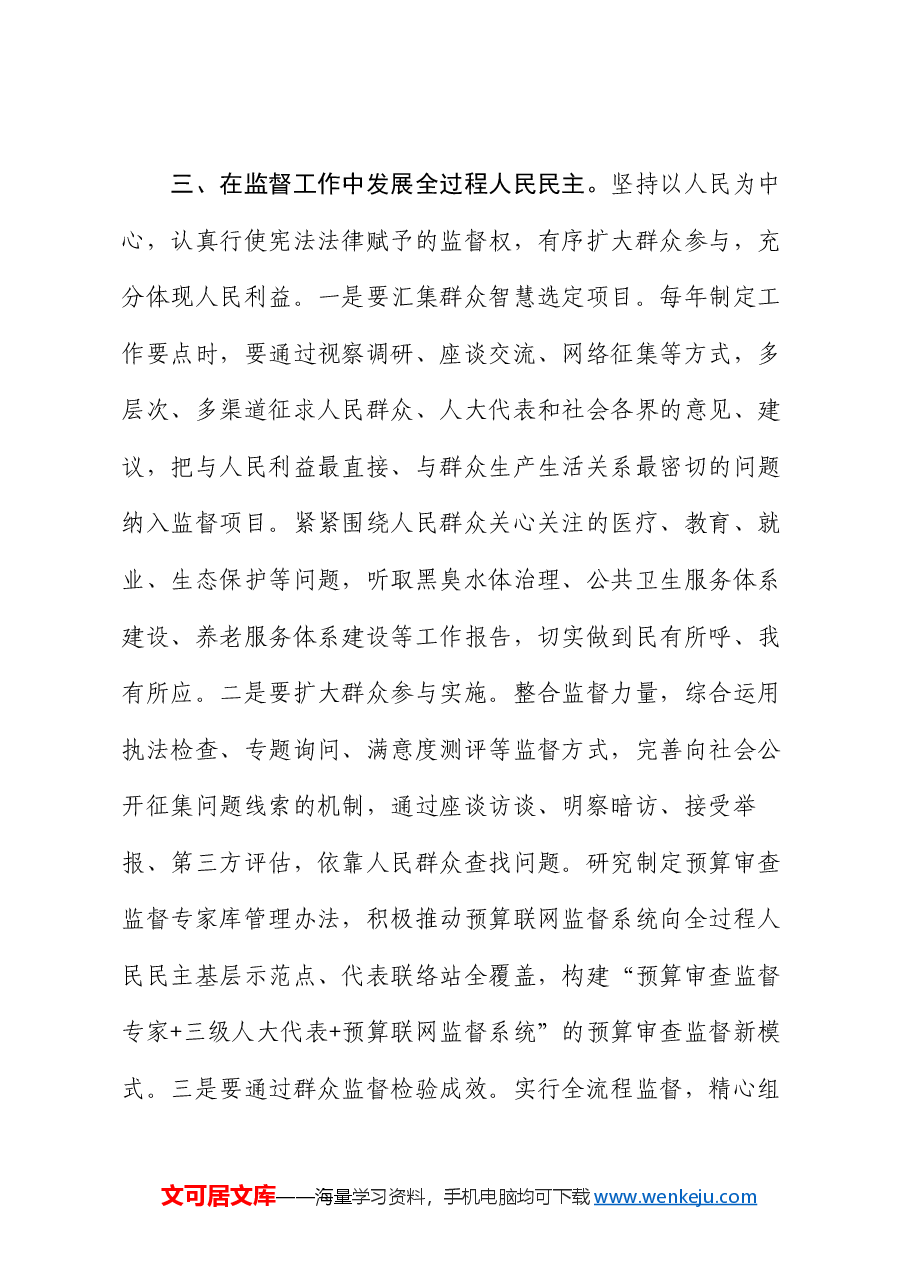 三、在监督工作中发展全过程人民民主。坚持以人民为中心，认真行使宪法法律赋予的监督权，有序扩大群众参与，充分体现人民利益。一是要汇集群众智慧选定项目。每年制定工作要点时，要通过视察调研、座谈交流、网络征集等方式，多层次、多渠道征求人民群众、人大代表和社会各界的意见、建议，把与人民利益最直接、与群众生产生活关系最密切的问题纳入监督项目。紧紧围绕人民群众关心关注的医疗、教育、就业、生态保护等问题，听取黑臭水体治理、公共卫生服务体系建设、养老服务体系建设等工作报告，切实做到民有所呼、我有所应。二是要扩大群众参与实施。整合监督力量，综合运用执法检查、专题询问、满意度测评等监督方式，完善向社会公开征集问题线索的机制，通过座谈访谈、明察暗访、接受举报、第三方评估，依靠人民群众查找问题。研究制定预算审查监督专家库管理办法，积极推动预算联网监督系统向全过程人民民主基层示范点、代表联络站全覆盖，构建“预算审查监督专家+三级人大代表+预算联网监督系统”的预算审查监督新模式。三是要通过群众监督检验成效。实行全流程监督，精心组

文可居文库——海量学习资料，手机电脑均可下载www.wenkeju.com